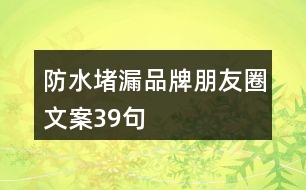 防水堵漏品牌朋友圈文案39句